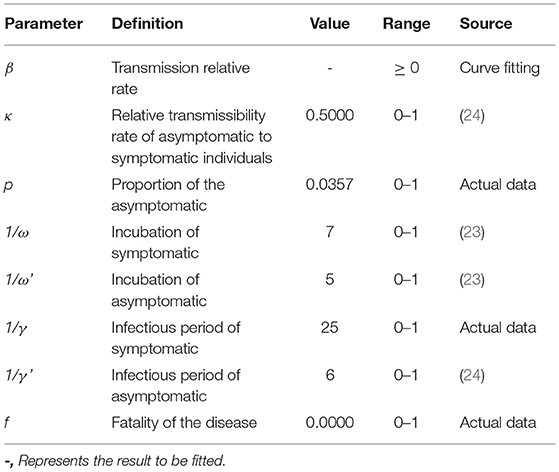 | Parameter | Definition | Value | Range | Source |
|---|---|---|---|---|
| $\beta$ | Transmission relative rate | - | $\geq 0$ | Curve fitting |
| $\kappa$ | Relative transmissibility rate of asymptomatic to symptomatic individuals | 0.5000 | 0–1 | (24) |
| $p$ | Proportion of the asymptomatic | 0.0357 | 0–1 | Actual data |
| $1/\omega$ | Incubation of symptomatic | 7 | 0–1 | (23) |
| $1/\omega'$ | Incubation of asymptomatic | 5 | 0–1 | (23) |
| $1/\gamma$ | Infectious period of symptomatic | 25 | 0–1 | Actual data |
| $1/\gamma'$ | Infectious period of asymptomatic | 6 | 0–1 | (24) |
| $f$ | Fatality of the disease | 0.0000 | 0–1 | Actual data |

-, Represents the result to be fitted.